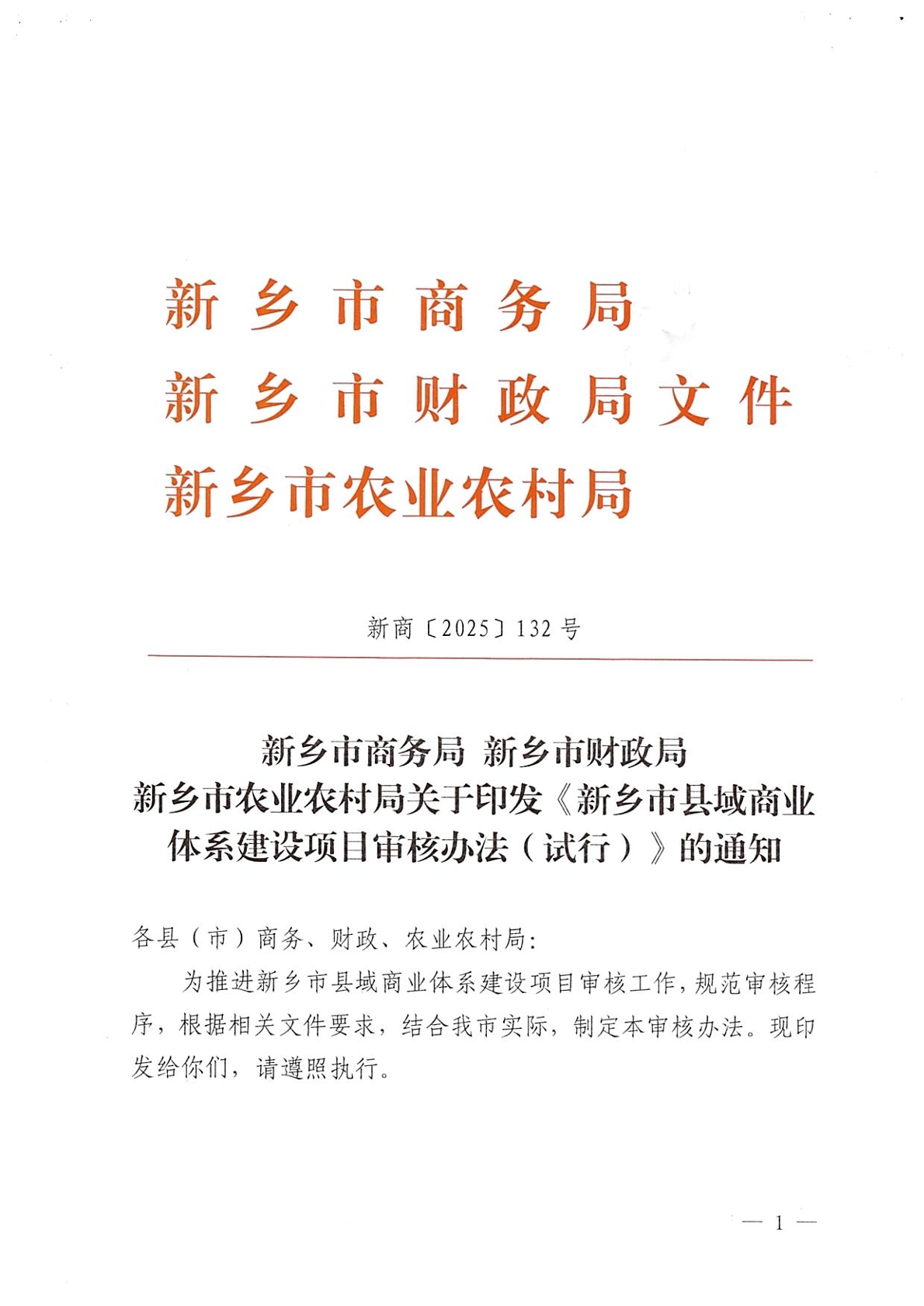 新乡市商务局
新乡市财政局文件
新乡市农业农村局

新商〔2025〕132号

新乡市商务局 新乡市财政局
新乡市农业农村局关于印发《新乡市县域商业体系建设项目审核办法（试行）》的通知

各县（市）商务、财政、农业农村局：

为推进新乡市县域商业体系建设项目审核工作，规范审核程序，根据相关文件要求，结合我市实际，制定本审核办法。现印发给你们，请遵照执行。

— 1 —